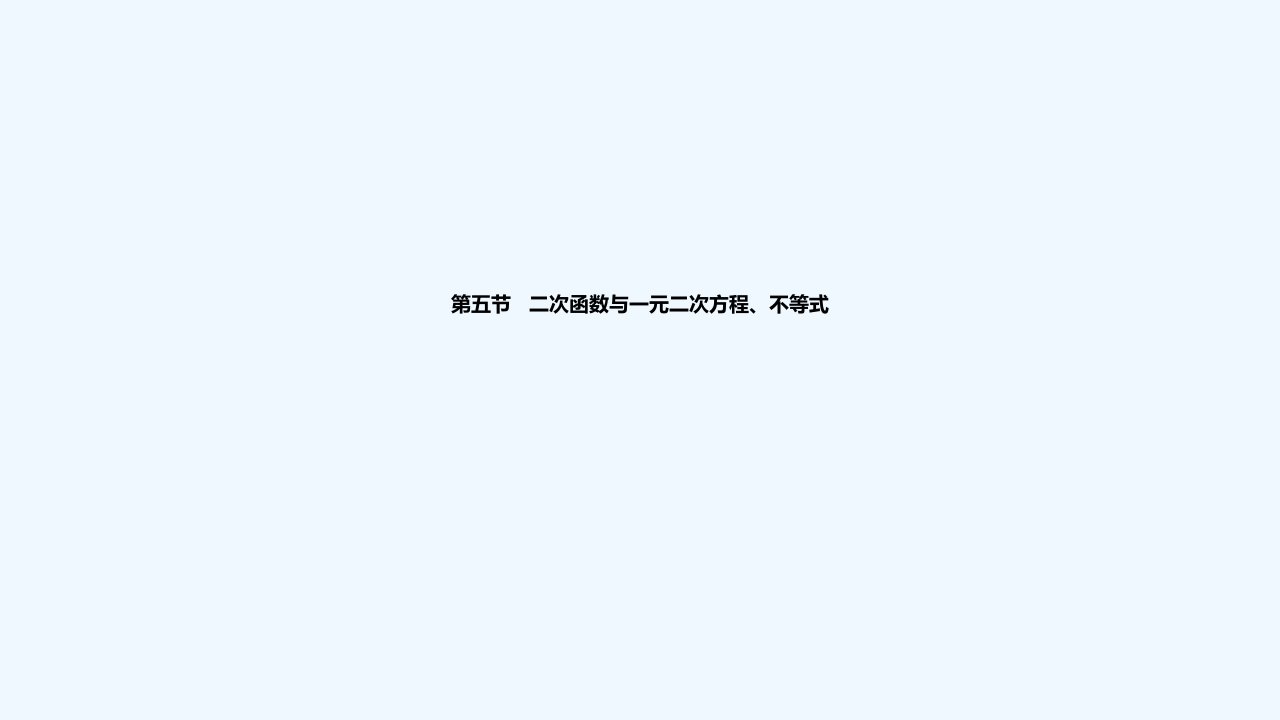 第五节　二次函数与一元二次方程、不等式